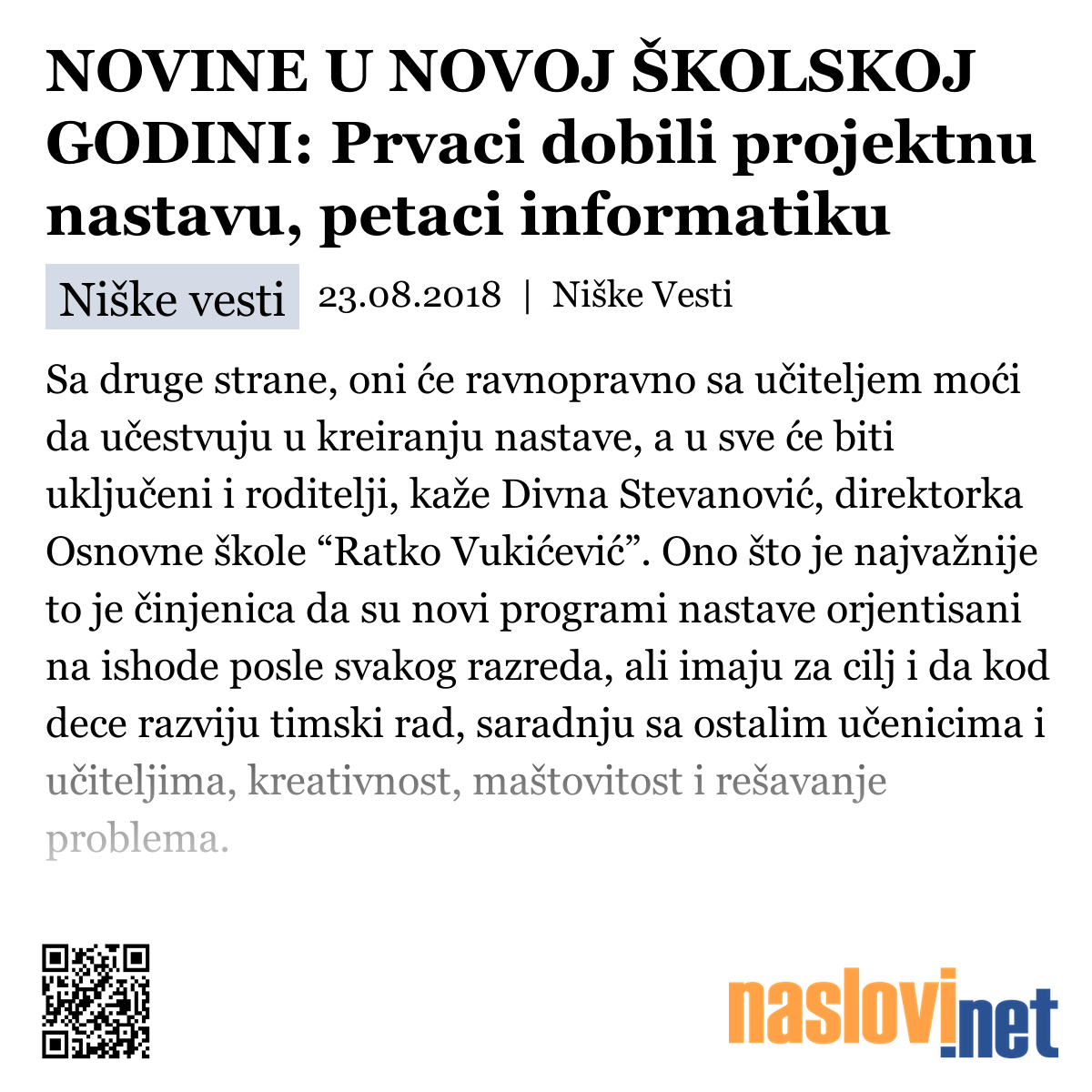 NOVINE U NOVOJ ŠKOLSKOJ GODINI: Prvaci dobili projektnu nastavu, petaci informatiku

Niške vesti 23.08.2018 | Niške Vesti

Sa druge strane, oni će ravnopravno sa učiteljem moći da učestvuju u kreiranju nastave, a u sve će biti uključeni i roditelji, kaže Divna Stevanović, direktorka Osnovne škole “Ratko Vukićević”. Ono što je najvažnije to je činjenica da su novi programi nastave orjentisani na ishode posle svakog razreda, ali imaju za cilj i da kod dece razviju timski rad, saradnju sa ostalim učenicima i učiteljima, kreativnost, maštovitost i rešavanje problema.

naslovi.net